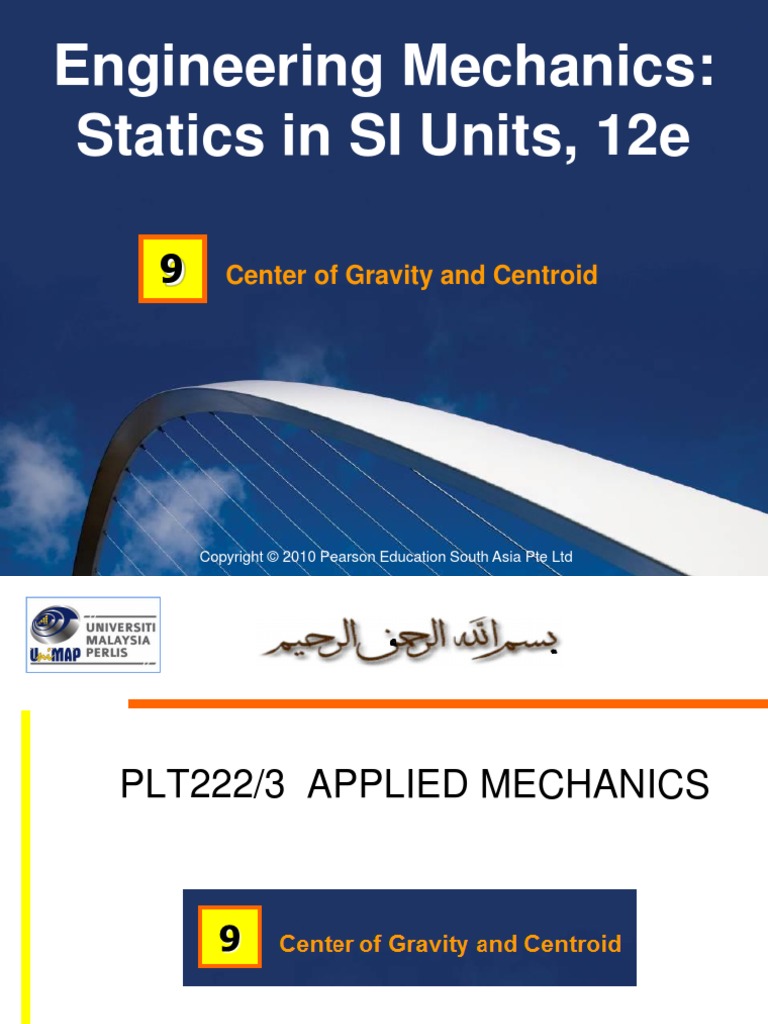 Engineering Mechanics: Statics in SI Units, 12e

9

Center of Gravity and Centroid

Copyright © 2010 Pearson Education South Asia Pte Ltd

UNIVERSITI MALAYSIA PERLIS

UniMAP

بسم الله الرحمن الرحيم

PLT222/3 APPLIED MECHANICS

9

Center of Gravity and Centroid